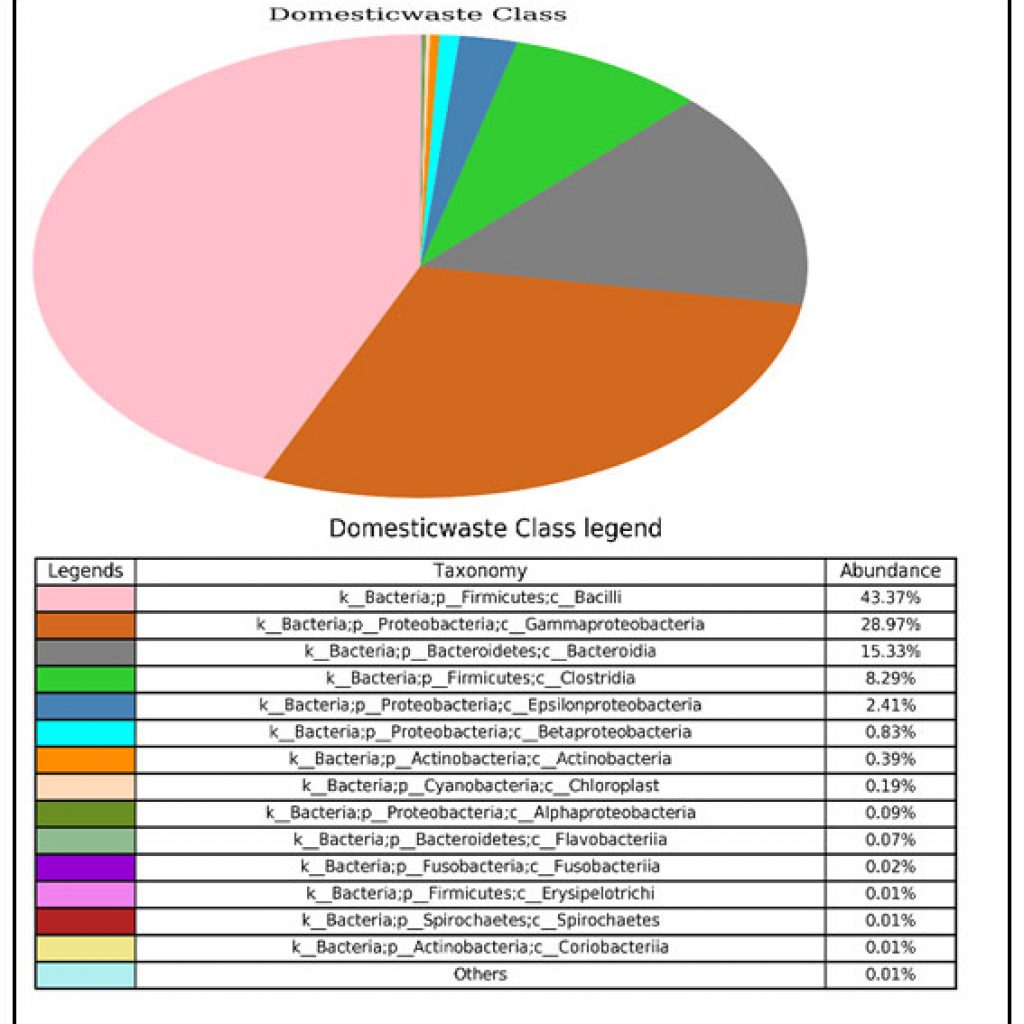 Domesticwaste Class

Domesticwaste Class legend

| Legends | Taxonomy | Abundance |
|---|---|---|
| | k__Bacteria;p__Firmicutes;c__Bacilli | 43.37% |
| | k__Bacteria;p__Proteobacteria;c__Gammaproteobacteria | 28.97% |
| | k__Bacteria;p__Bacteroidetes;c__Bacteroidia | 15.33% |
| | k__Bacteria;p__Firmicutes;c__Clostridia | 8.29% |
| | k__Bacteria;p__Proteobacteria;c__Epsilonproteobacteria | 2.41% |
| | k__Bacteria;p__Proteobacteria;c__Betaproteobacteria | 0.83% |
| | k__Bacteria;p__Actinobacteria;c__Actinobacteria | 0.39% |
| | k__Bacteria;p__Cyanobacteria;c__Chloroplast | 0.19% |
| | k__Bacteria;p__Proteobacteria;c__Alphaproteobacteria | 0.09% |
| | k__Bacteria;p__Bacteroidetes;c__Flavobacteriia | 0.07% |
| | k__Bacteria;p__Fusobacteria;c__Fusobacteriia | 0.02% |
| | k__Bacteria;p__Firmicutes;c__Erysipelotrichi | 0.01% |
| | k__Bacteria;p__Spirochaetes;c__Spirochaetes | 0.01% |
| | k__Bacteria;p__Actinobacteria;c__Coriobacteriia | 0.01% |
| | Others | 0.01% |